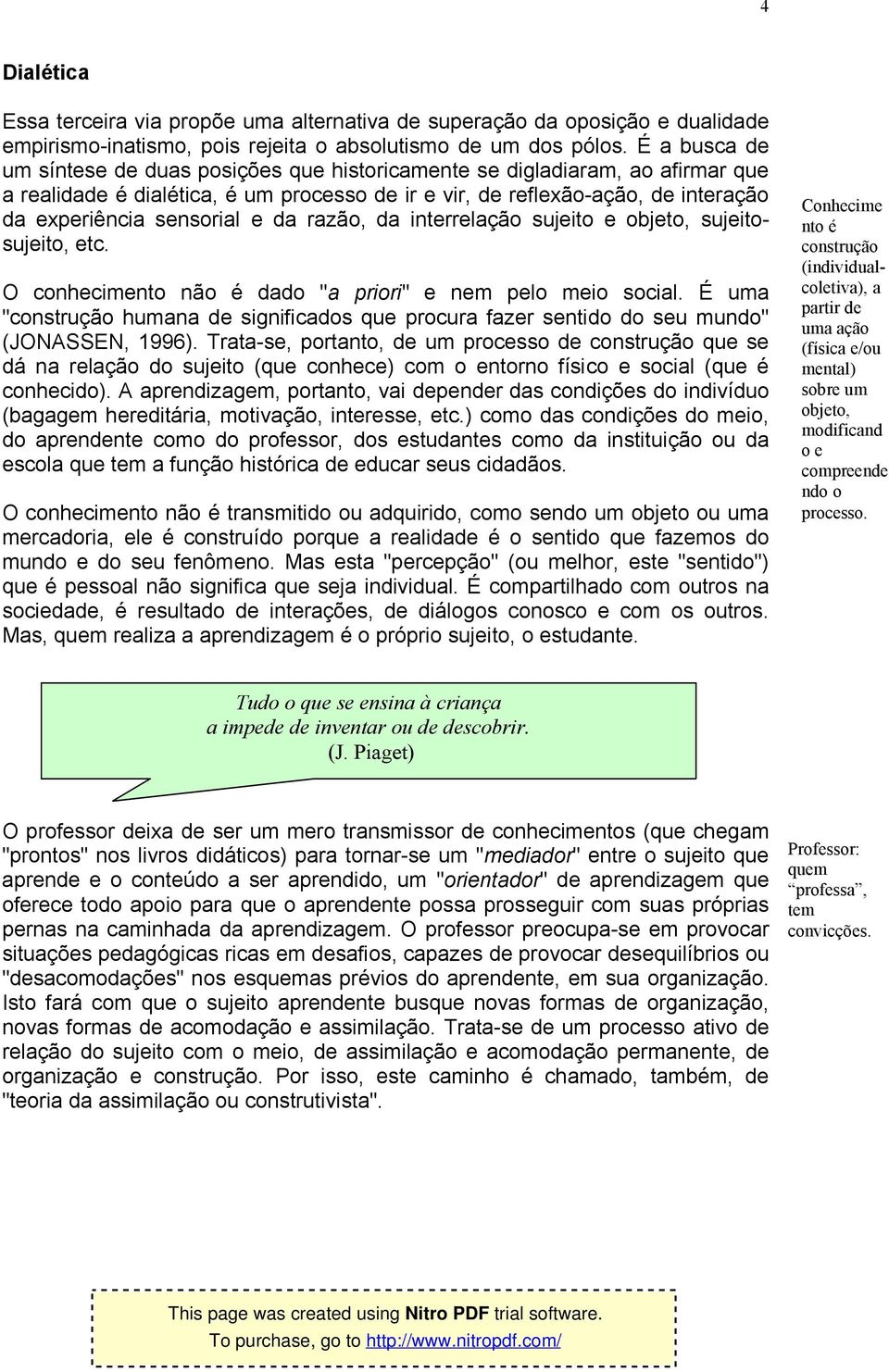 4

Dialética

Essa terceira via propõe uma alternativa de superação da oposição e dualidade empirismo-inatismo, pois rejeita o absolutismo de um dos pólos. É a busca de um síntese de duas posições que historicamente se digladiaram, ao afirmar que a realidade é dialética, é um processo de ir e vir, de reflexão-ação, de interação da experiência sensorial e da razão, da interrelação sujeito e objeto, sujeito-sujeito, etc.

O conhecimento não é dado "a priori" e nem pelo meio social. É uma "construção humana de significados que procura fazer sentido do seu mundo" (JONASSEN, 1996). Trata-se, portanto, de um processo de construção que se dá na relação do sujeito (que conhece) com o entorno físico e social (que é conhecido). A aprendizagem, portanto, vai depender das condições do indivíduo (bagagem hereditária, motivação, interesse, etc.) como das condições do meio, do aprendente como do professor, dos estudantes como da instituição ou da escola que tem a função histórica de educar seus cidadãos.

O conhecimento não é transmitido ou adquirido, como sendo um objeto ou uma mercadoria, ele é construído porque a realidade é o sentido que fazemos do mundo e do seu fenômeno. Mas esta "percepção" (ou melhor, este "sentido") que é pessoal não significa que seja individual. É compartilhado com outros na sociedade, é resultado de interações, de diálogos conosco e com os outros. Mas, quem realiza a aprendizagem é o próprio sujeito, o estudante.

Conhecimento é construção (individual-coletiva), a partir de uma ação (física e/ou mental) sobre um objeto, modificando o e compreendendo o processo.

Tudo o que se ensina à criança
a impede de inventar ou de descobrir.
(J. Piaget)

O professor deixa de ser um mero transmissor de conhecimentos (que chegam "prontos" nos livros didáticos) para tornar-se um "mediador" entre o sujeito que aprende e o conteúdo a ser aprendido, um "orientador" de aprendizagem que oferece todo apoio para que o aprendente possa prosseguir com suas próprias pernas na caminhada da aprendizagem. O professor preocupa-se em provocar situações pedagógicas ricas em desafios, capazes de provocar desequilíbrios ou "desacomodações" nos esquemas prévios do aprendente, em sua organização. Isto fará com que o sujeito aprendente busque novas formas de organização, novas formas de acomodação e assimilação. Trata-se de um processo ativo de relação do sujeito com o meio, de assimilação e acomodação permanente, de organização e construção. Por isso, este caminho é chamado, também, de "teoria da assimilação ou construtivista".

Professor: quem "professa", tem convicções.

This page was created using Nitro PDF trial software.
To purchase, go to http://www.nitropdf.com/